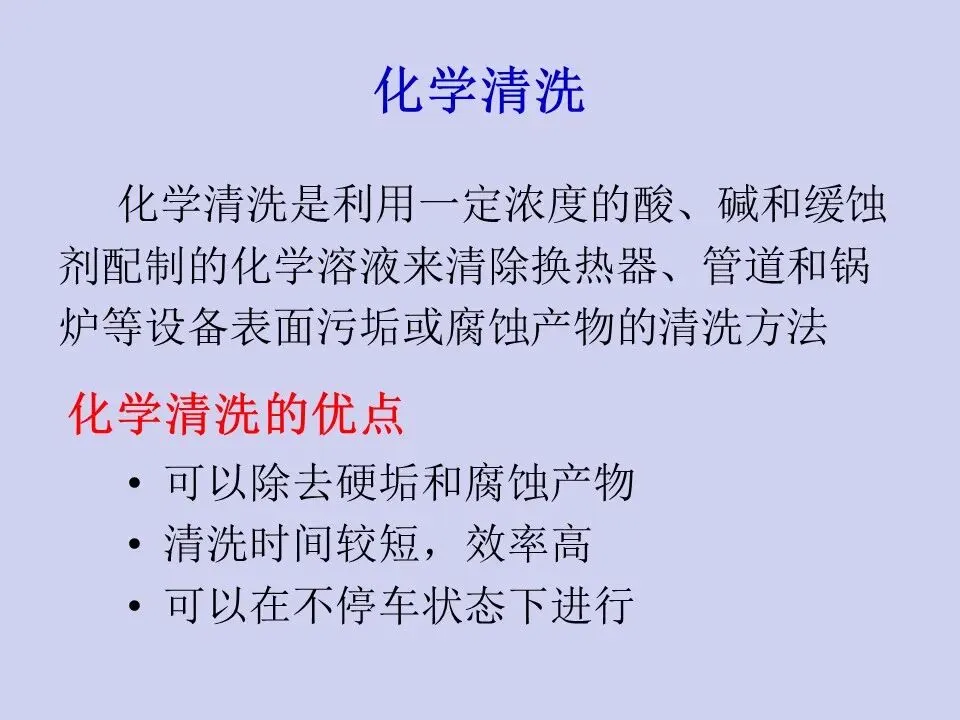 化学清洗

化学清洗是利用一定浓度的酸、碱和缓蚀剂配制的化学溶液来清除换热器、管道和锅炉等设备表面污垢或腐蚀产物的清洗方法

化学清洗的优点

• 可以除去硬垢和腐蚀产物
• 清洗时间较短，效率高
• 可以在不停车状态下进行